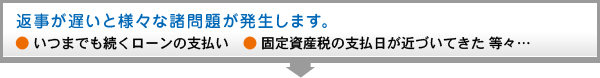 返事が遅いと様々な諸問題が発生します。

● いつまでも続くローンの支払い ● 固定資産税の支払日が近づいてきた 等々…